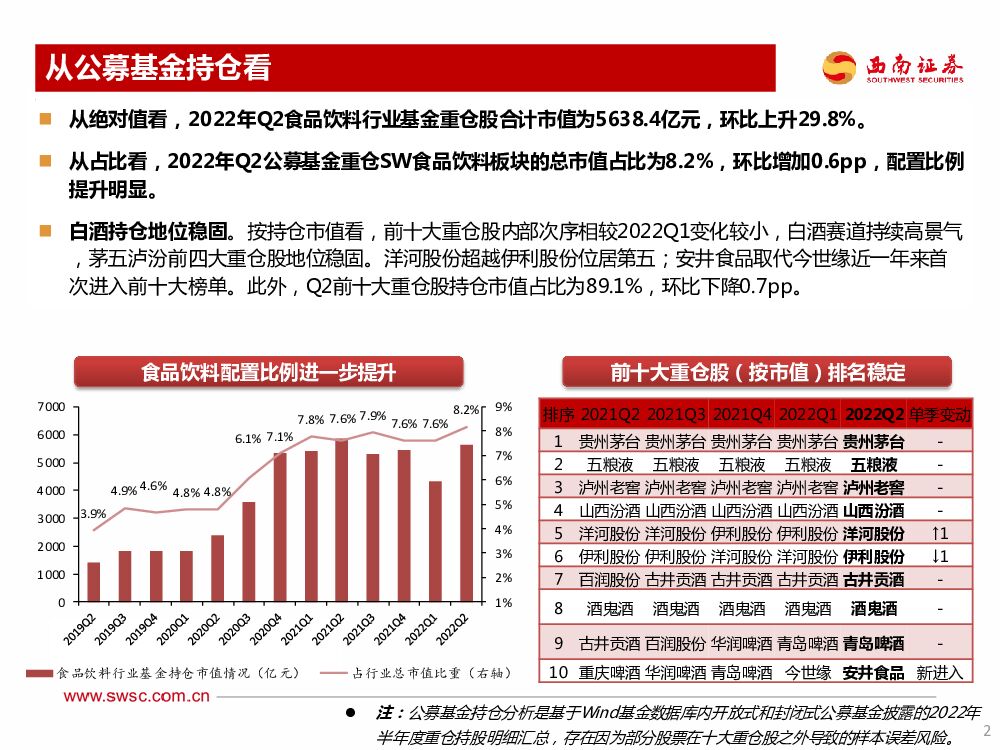 从公募基金持仓看

西南证券
SOUTHWEST SECURITIES

从绝对值看，2022年Q2食品饮料行业基金重仓股合计市值为5638.4亿元，环比上升29.8%。

从占比看，2022年Q2公募基金重仓SW食品饮料板块的总市值占比为8.2%，环比增加0.6pp，配置比例提升明显。

白酒持仓地位稳固。按持仓市值看，前十大重仓股内部次序相较2022Q1变化较小，白酒赛道持续高景气，茅五泸汾前四大重仓股地位稳固。洋河股份超越伊利股份位居第五；安井食品取代今世缘近一年来首次进入前十大榜单。此外，Q2前十大重仓股持仓市值占比为89.1%，环比下降0.7pp。

食品饮料配置比例进一步提升

7000
6000
5000
4000
3000
2000
1000
0

9%
8%
7%
6%
5%
4%
3%
2%
1%

3.9%
4.9%
4.6%
4.8%
4.8%
6.1%
7.1%
7.8%
7.6%
7.9%
7.6%
7.6%
8.2%

2019Q2
2019Q3
2019Q4
2020Q1
2020Q2
2020Q3
2020Q4
2021Q1
2021Q2
2021Q3
2021Q4
2022Q1
2022Q2

食品饮料行业基金持仓市值情况（亿元）
占行业总市值比重（右轴）

前十大重仓股（按市值）排名稳定

| 排序 | 2021Q2 | 2021Q3 | 2021Q4 | 2022Q1 | 2022Q2 | 单季变动 |
|---|---|---|---|---|---|---|
| 1 | 贵州茅台 | 贵州茅台 | 贵州茅台 | 贵州茅台 | 贵州茅台 | - |
| 2 | 五粮液 | 五粮液 | 五粮液 | 五粮液 | 五粮液 | - |
| 3 | 泸州老窖 | 泸州老窖 | 泸州老窖 | 泸州老窖 | 泸州老窖 | - |
| 4 | 山西汾酒 | 山西汾酒 | 山西汾酒 | 山西汾酒 | 山西汾酒 | - |
| 5 | 洋河股份 | 洋河股份 | 伊利股份 | 伊利股份 | 洋河股份 | ↑1 |
| 6 | 伊利股份 | 伊利股份 | 洋河股份 | 洋河股份 | 伊利股份 | ↓1 |
| 7 | 百润股份 | 古井贡酒 | 古井贡酒 | 古井贡酒 | 古井贡酒 | - |
| 8 | 酒鬼酒 | 酒鬼酒 | 酒鬼酒 | 酒鬼酒 | 酒鬼酒 | - |
| 9 | 古井贡酒 | 百润股份 | 华润啤酒 | 青岛啤酒 | 青岛啤酒 | - |
| 10 | 重庆啤酒 | 华润啤酒 | 青岛啤酒 | 今世缘 | 安井食品 | 新进入 |

www.swsc.com.cn

注：公募基金持仓分析是基于Wind基金数据库内开放式和封闭式公募基金披露的2022年半年度重仓持股明细汇总，存在因为部分股票在十大重仓股之外导致的样本误差风险。

2